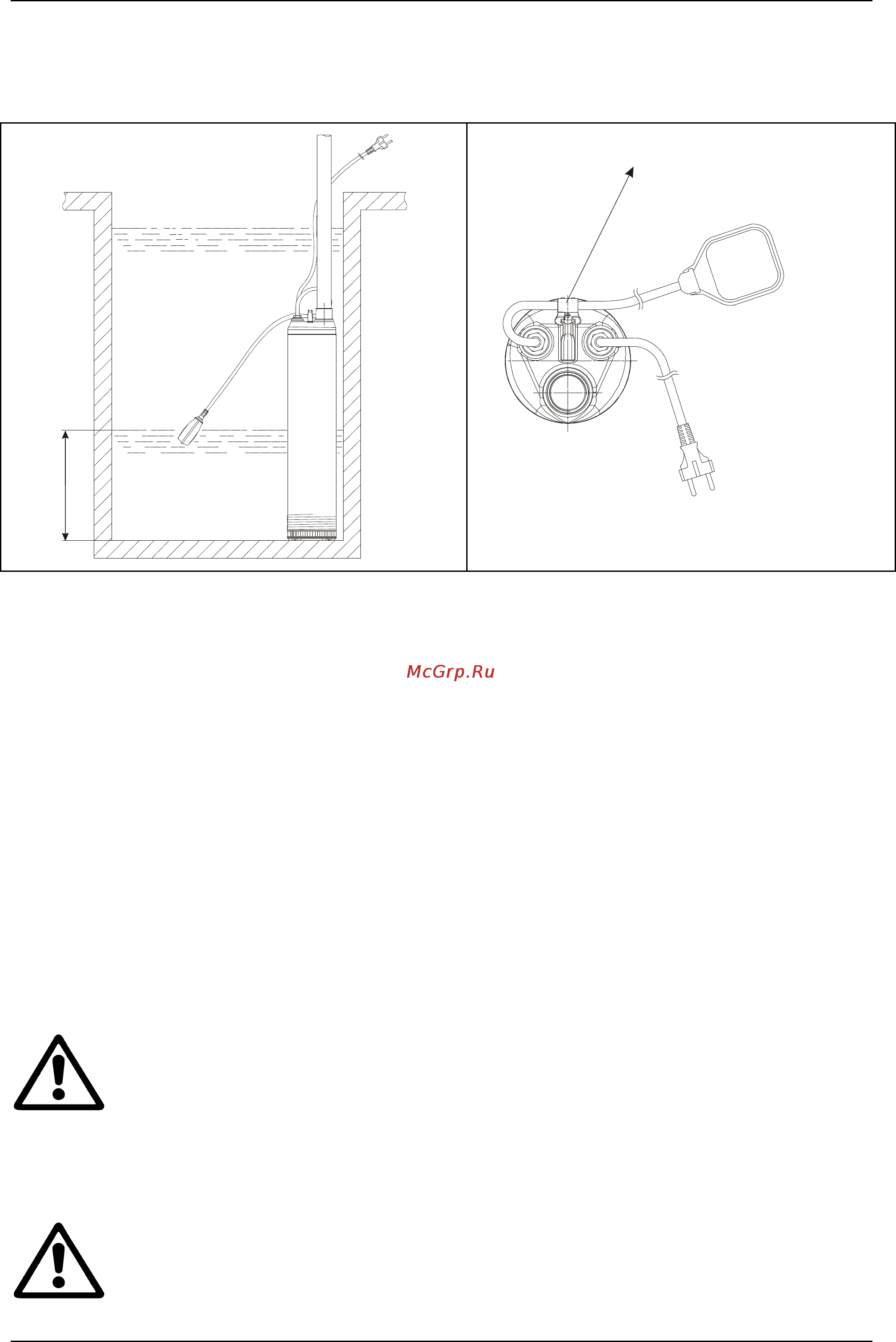 McGrp.Ru